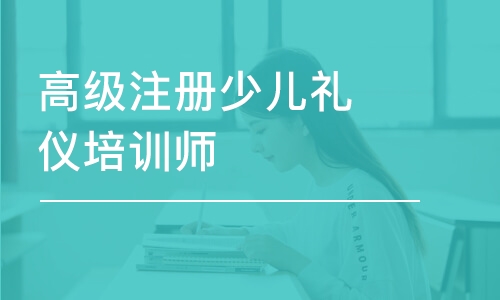 高级注册少儿礼仪培训师

UNDER ARMOUR